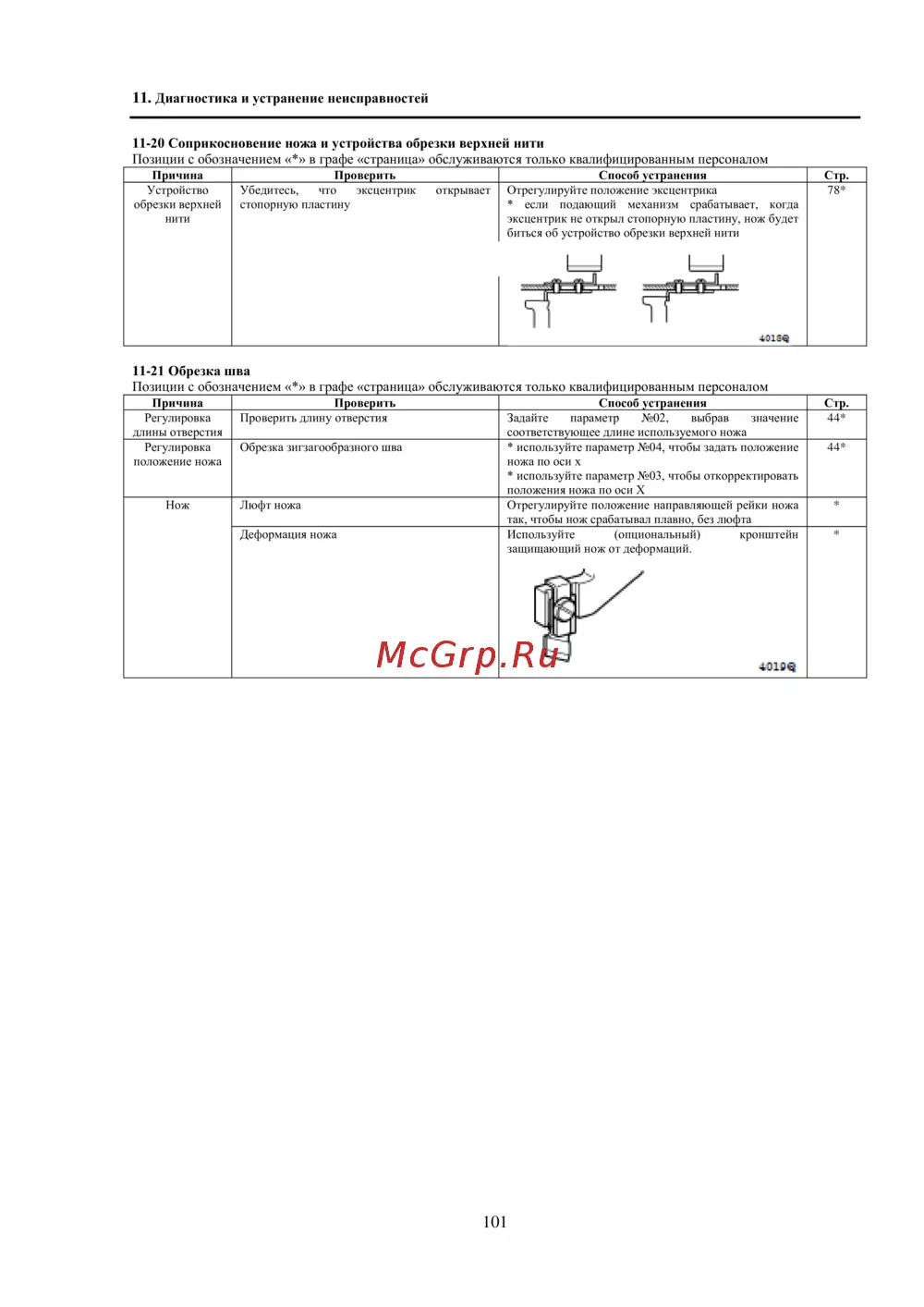 11. Диагностика и устранение неисправностей

11-20 Соприкосновение ножа и устройства обрезки верхней нити
Позиции с обозначением «*» в графе «страница» обслуживаются только квалифицированным персоналом

| Причина | Проверить | Способ устранения | Стр. |
|---|---|---|---|
| Устройство обрезки верхней нити | Убедитесь, что эксцентрик открывает стопорную пластину | Отрегулируйте положение эксцентрика * если подающий механизм срабатывает, когда эксцентрик не открыл стопорную пластину, нож будет биться об устройство обрезки верхней нити 4018Q | 78* |

11-21 Обрезка шва
Позиции с обозначением «*» в графе «страница» обслуживаются только квалифицированным персоналом

| Причина | Проверить | Способ устранения | Стр. |
|---|---|---|---|
| Регулировка длины отверстия | Проверить длину отверстия | Задайте параметр №02, выбрав значение соответствующее длине используемого ножа | 44* |
| Регулировка положение ножа | Обрезка зигзагообразного шва | * используйте параметр №04, чтобы задать положение ножа по оси x * используйте параметр №03, чтобы откорректировать положения ножа по оси X | 44* |
| Нож | Люфт ножа | Отрегулируйте положение направляющей рейки ножа так, чтобы нож срабатывал плавно, без люфта | * |
| | Деформация ножа | Используйте (опциональный) кронштейн защищающий нож от деформаций. 4019Q | * |

McGrp.Ru

101